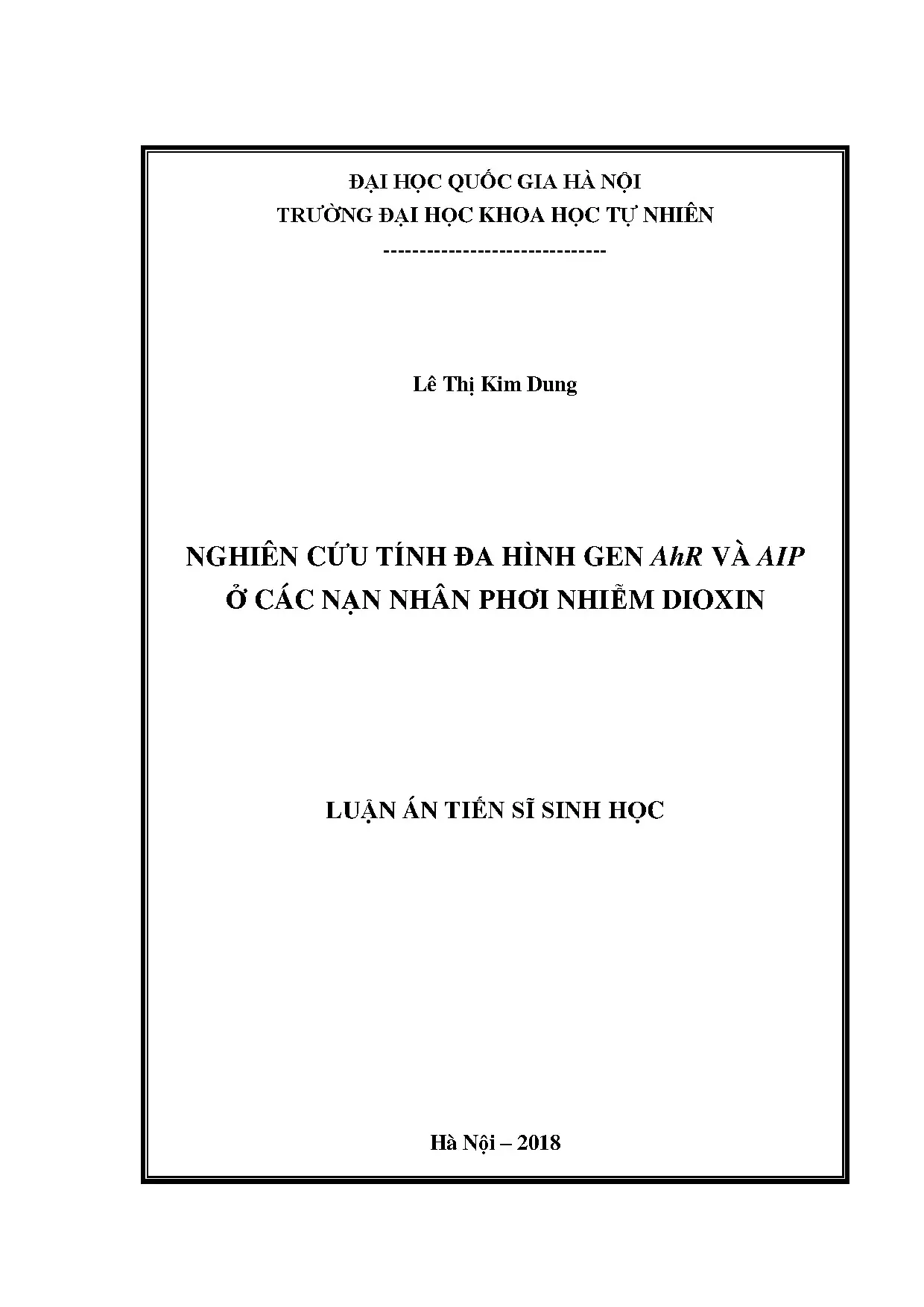 ĐẠI HỌC QUỐC GIA HÀ NỘI
TRƯỜNG ĐẠI HỌC KHOA HỌC TỰ NHIÊN
------------------------------

Lê Thị Kim Dung

NGHIÊN CỨU TÍNH ĐA HÌNH GEN AhR VÀ AIP Ở CÁC NẠN NHÂN PHƠI NHIỄM DIOXIN

LUẬN ÁN TIẾN SĨ SINH HỌC

Hà Nội – 2018